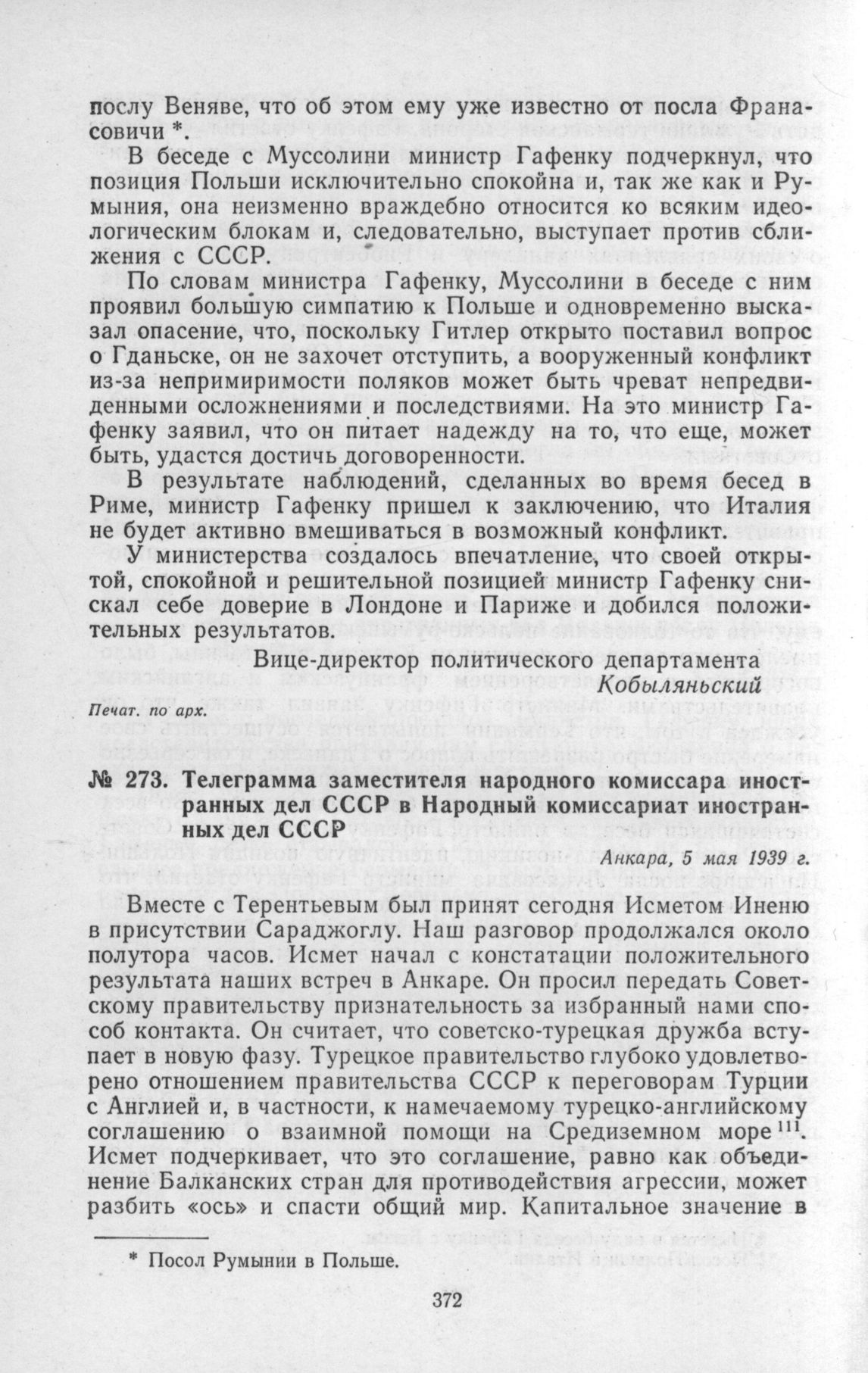 послу Веняве, что об этом ему уже известно от посла Франасовичи *.

В беседе с Муссолини министр Гафенку подчеркнул, что позиция Польши исключительно спокойна и, так же как и Румыния, она неизменно враждебно относится ко всяким идеологическим блокам и, следовательно, выступает против сближения с СССР.

По словам министра Гафенку, Муссолини в беседе с ним проявил большую симпатию к Польше и одновременно высказал опасение, что, поскольку Гитлер открыто поставил вопрос о Гданьске, он не захочет отступить, а вооруженный конфликт из-за непримиримости поляков может быть чреват непредвиденными осложнениями и последствиями. На это министр Гафенку заявил, что он питает надежду на то, что еще, может быть, удастся достичь договоренности.

В результате наблюдений, сделанных во время бесед в Риме, министр Гафенку пришел к заключению, что Италия не будет активно вмешиваться в возможный конфликт.

У министерства создалось впечатление, что своей открытой, спокойной и решительной позицией министр Гафенку снискал себе доверие в Лондоне и Париже и добился положительных результатов.

Вице-директор политического департамента
Кобыляньский

Печат. по арх.

№ 273. Телеграмма заместителя народного комиссара иностранных дел СССР в Народный комиссариат иностранных дел СССР

Анкара, 5 мая 1939 г.

Вместе с Терентьевым был принят сегодня Исметом Иненю в присутствии Сараджоглу. Наш разговор продолжался около полутора часов. Исмет начал с констатации положительного результата наших встреч в Анкаре. Он просил передать Советскому правительству признательность за избранный нами способ контакта. Он считает, что советско-турецкая дружба вступает в новую фазу. Турецкое правительство глубоко удовлетворено отношением правительства СССР к переговорам Турции с Англией и, в частности, к намечаемому турецко-английскому соглашению о взаимной помощи на Средиземном море $^{111}$. Исмет подчеркивает, что это соглашение, равно как объединение Балканских стран для противодействия агрессии, может разбить «ось» и спасти общий мир. Капитальное значение в

* Посол Румынии в Польше.

372